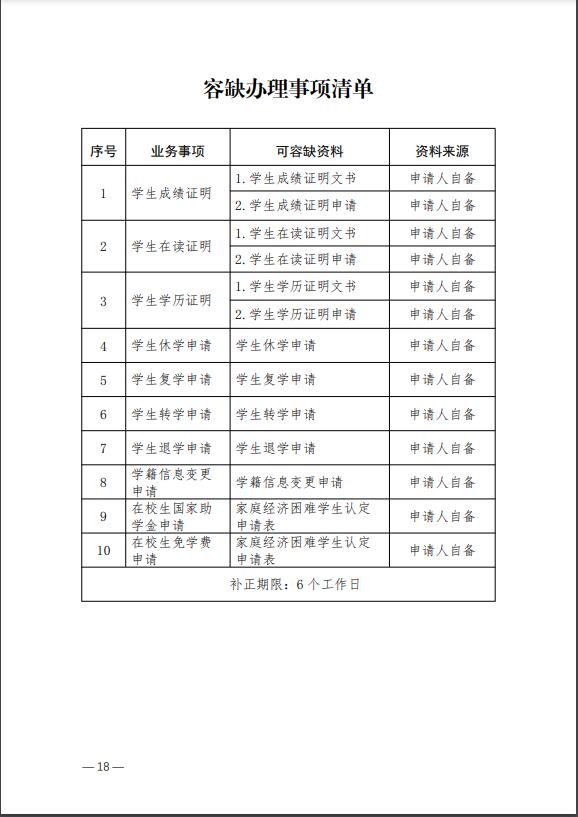 容缺办理事项清单

| 序号 | 业务事项 | 可容缺资料 | 资料来源 |
|---|---|---|---|
| 1 | 学生成绩证明 | 1.学生成绩证明文书 | 申请人自备 |
| | | 2.学生成绩证明申请 | 申请人自备 |
| 2 | 学生在读证明 | 1.学生在读证明文书 | 申请人自备 |
| | | 2.学生在读证明申请 | 申请人自备 |
| 3 | 学生学历证明 | 1.学生学历证明文书 | 申请人自备 |
| | | 2.学生学历证明申请 | 申请人自备 |
| 4 | 学生休学申请 | 学生休学申请 | 申请人自备 |
| 5 | 学生复学申请 | 学生复学申请 | 申请人自备 |
| 6 | 学生转学申请 | 学生转学申请 | 申请人自备 |
| 7 | 学生退学申请 | 学生退学申请 | 申请人自备 |
| 8 | 学籍信息变更申请 | 学籍信息变更申请 | 申请人自备 |
| 9 | 在校生国家助学金申请 | 家庭经济困难学生认定申请表 | 申请人自备 |
| 10 | 在校生免学费申请 | 家庭经济困难学生认定申请表 | 申请人自备 |
| 补正期限：6个工作日 | | | |

—18—